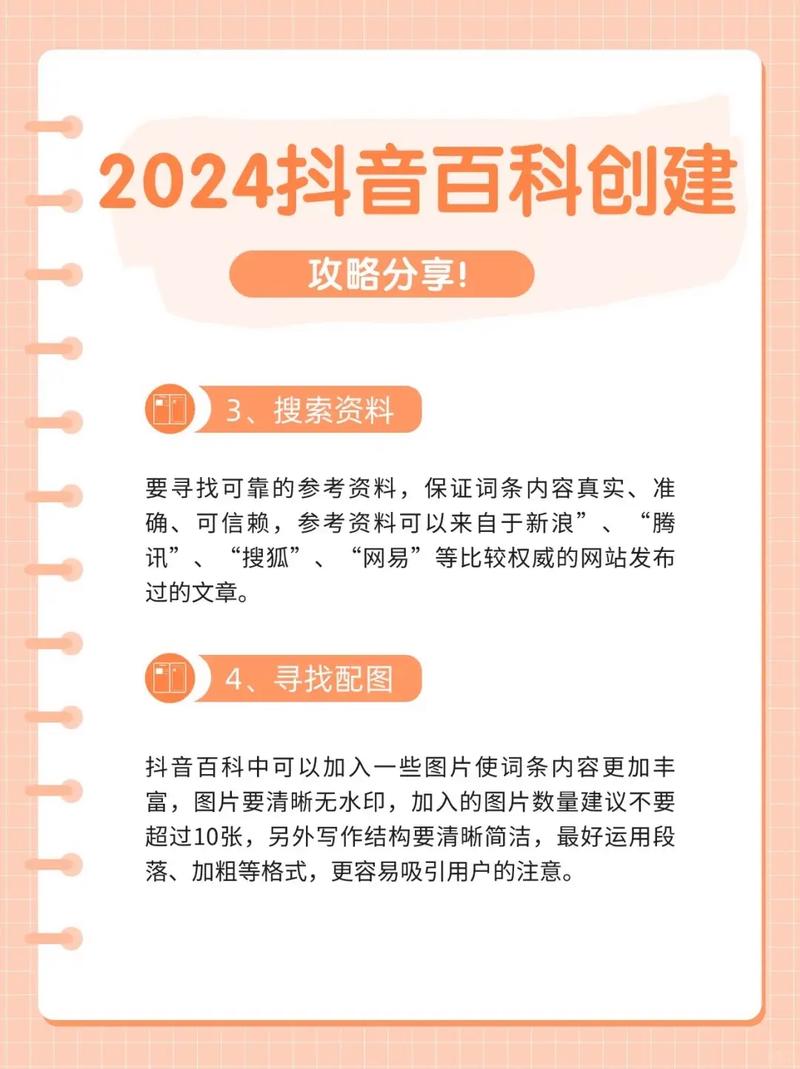 2024抖音百科创建

攻略分享!

3、搜索资料

要寻找可靠的参考资料，保证词条内容真实、准确、可信赖，参考资料可以来自于新浪”、“腾讯”、“搜狐”、“网易”等比较权威的网站发布过的文章。

4、寻找配图

抖音百科中可以加入一些图片使词条内容更加丰富，图片要清晰无水印，加入的图片数量建议不要超过10张，另外写作结构要清晰简洁，最好运用段落、加粗等格式，更容易吸引用户的注意。